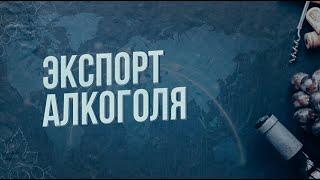 ЭКСПОРТ
АЛКОГОЛЯ